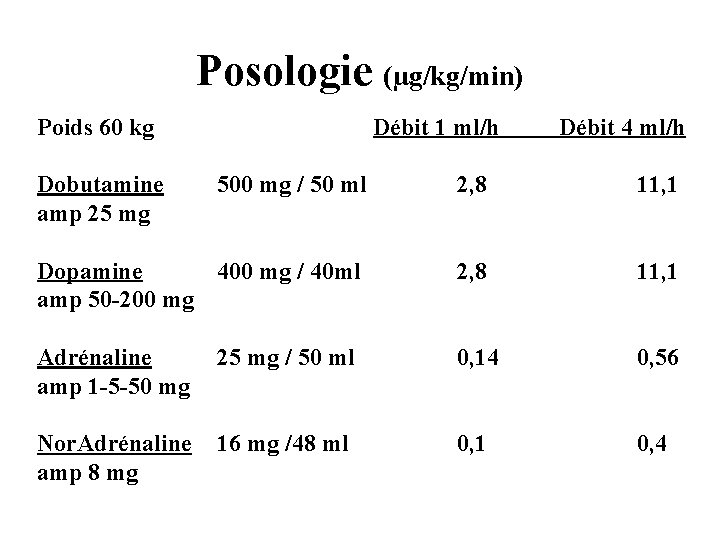 Posologie (µg/kg/min)

| Poids 60 kg | | Débit 1 ml/h | Débit 4 ml/h |
|---|---|---|---|
| Dobutamine amp 25 mg | 500 mg / 50 ml | 2,8 | 11,1 |
| Dopamine amp 50-200 mg | 400 mg / 40ml | 2,8 | 11,1 |
| Adrénaline amp 1-5-50 mg | 25 mg / 50 ml | 0,14 | 0,56 |
| NorAdrénaline amp 8 mg | 16 mg /48 ml | 0,1 | 0,4 |